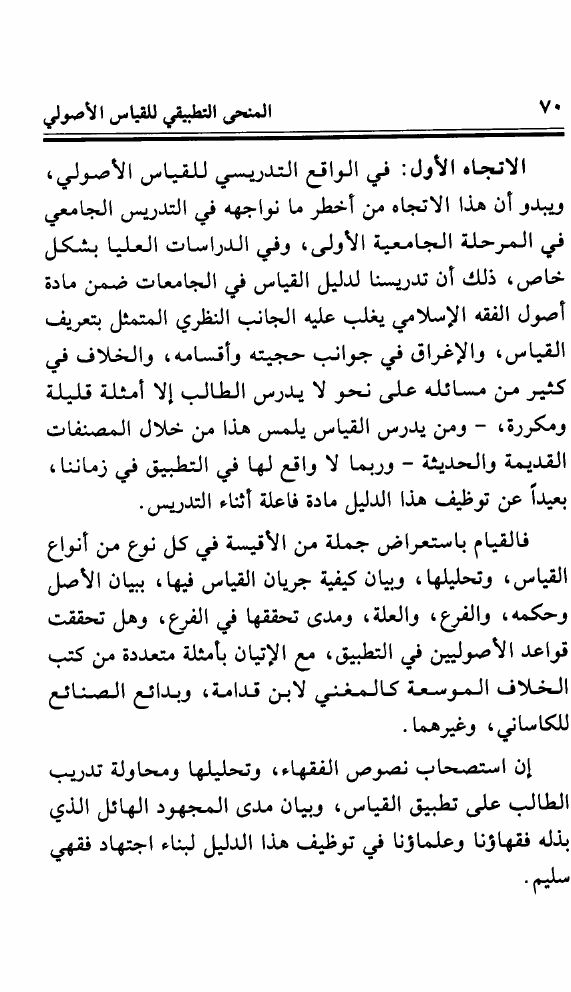 ٧٠ المنحى التطبيقي للقياس الأصولي

الاتجاه الأول: في الواقع التدريسي للقياس الأصولي، ويبدو أن هذا الاتجاه من أخطر ما نواجهه في التدريس الجامعي في المرحلة الجامعية الأولى، وفي الدراسات العليا بشكل خاص، ذلك أن تدريسنا لدليل القياس في الجامعات ضمن مادة أصول الفقه الإسلامي يغلب عليه الجانب النظري المتمثل بتعريف القياس، والإغراق في جوانب حجيته وأقسامه، والخلاف في كثير من مسائله على نحو لا يدرس الطالب إلا أمثلة قليلة ومكررة، - ومن يدرس القياس يلمس هذا من خلال المصنفات القديمة والحديثة - وربما لا واقع لها في التطبيق في زماننا، بعيداً عن توظيف هذا الدليل مادة فاعلة أثناء التدريس.

فالقيام باستعراض جملة من الأقيسة في كل نوع من أنواع القياس، وتحليلها، وبيان كيفية جريان القياس فيها، ببيان الأصل وحكمه، والفرع، والعلة، ومدى تحققها في الفرع، وهل تحققت قواعد الأصوليين في التطبيق، مع الإتيان بأمثلة متعددة من كتب الخلاف الموسعة كالمغني لابن قدامة، وبدائع الصنائع للكاساني، وغيرهما.

إن استصحاب نصوص الفقهاء، وتحليلها ومحاولة تدريب الطالب على تطبيق القياس، وبيان مدى المجهود الهائل الذي بذله فقهاؤنا وعلماؤنا في توظيف هذا الدليل لبناء اجتهاد فقهي سليم.